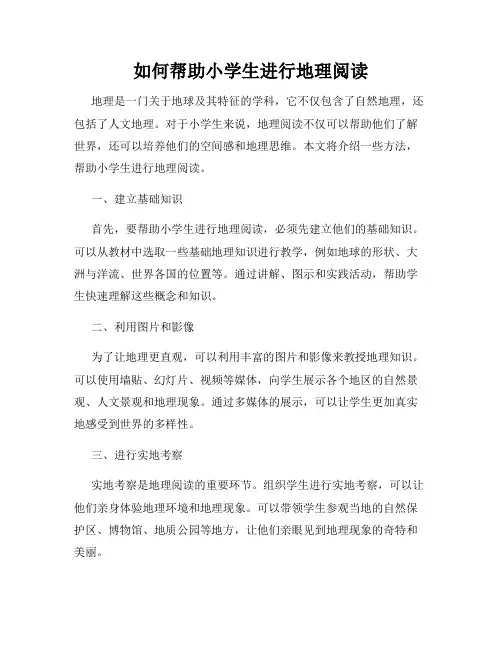 如何帮助小学生进行地理阅读

地理是一门关于地球及其特征的学科，它不仅包含了自然地理，还包括了人文地理。对于小学生来说，地理阅读不仅可以帮助他们了解世界，还可以培养他们的空间感和地理思维。本文将介绍一些方法，帮助小学生进行地理阅读。

一、建立基础知识

首先，要帮助小学生进行地理阅读，必须先建立他们的基础知识。可以从教材中选取一些基础地理知识进行教学，例如地球的形状、大洲与洋流、世界各国的位置等。通过讲解、图示和实践活动，帮助学生快速理解这些概念和知识。

二、利用图片和影像

为了让地理更直观，可以利用丰富的图片和影像来教授地理知识。可以使用墙贴、幻灯片、视频等媒体，向学生展示各个地区的自然景观、人文景观和地理现象。通过多媒体的展示，可以让学生更加真实地感受到世界的多样性。

三、进行实地考察

实地考察是地理阅读的重要环节。组织学生进行实地考察，可以让他们亲身体验地理环境和地理现象。可以带领学生参观当地的自然保护区、博物馆、地质公园等地方，让他们亲眼见到地理现象的奇特和美丽。